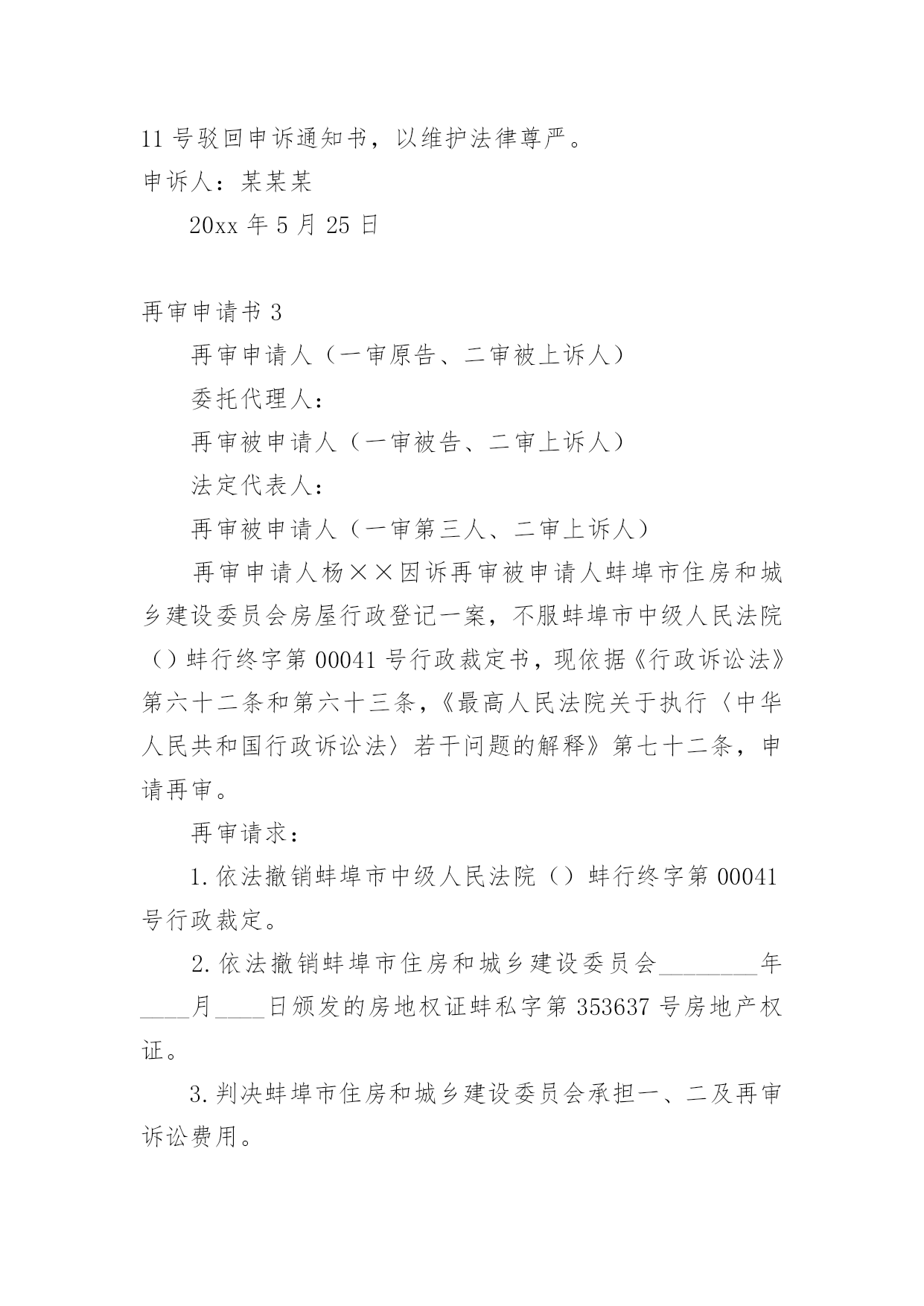 11 号驳回申诉通知书，以维护法律尊严。
申诉人：某某某

20xx 年 5 月 25 日

再审申请书 3

再审申请人（一审原告、二审被上诉人）

委托代理人：

再审被申请人（一审被告、二审上诉人）

法定代表人：

再审被申请人（一审第三人、二审上诉人）

再审申请人杨××因诉再审被申请人蚌埠市住房和城乡建设委员会房屋行政登记一案，不服蚌埠市中级人民法院（）蚌行终字第 00041 号行政裁定书，现依据《行政诉讼法》第六十二条和第六十三条，《最高人民法院关于执行〈中华人民共和国行政诉讼法〉若干问题的解释》第七十二条，申请再审。

再审请求：

1. 依法撤销蚌埠市中级人民法院（）蚌行终字第 00041 号行政裁定。

2. 依法撤销蚌埠市住房和城乡建设委员会________年____月____日颁发的房地权证蚌私字第 353637 号房地产权证。

3. 判决蚌埠市住房和城乡建设委员会承担一、二及再审诉讼费用。